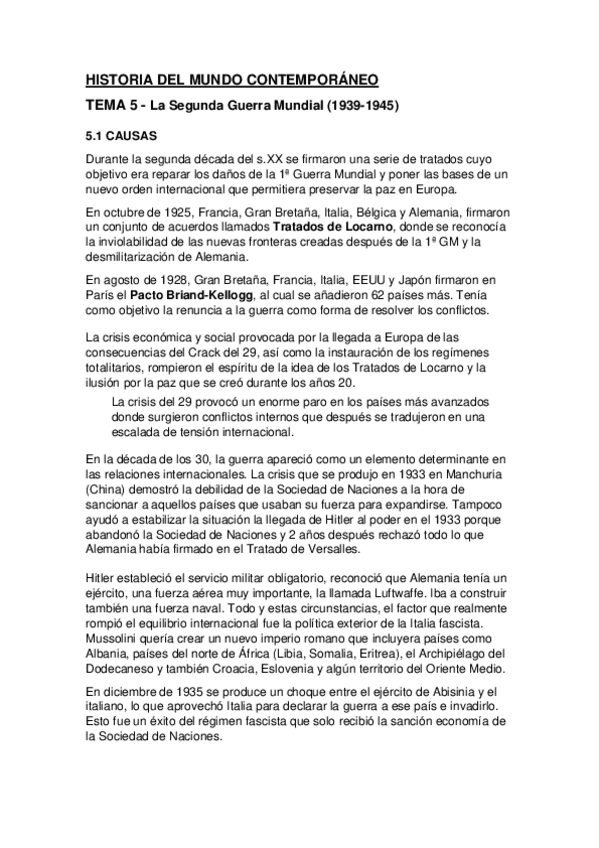 HISTORIA DEL MUNDO CONTEMPORÁNEO

TEMA 5 - La Segunda Guerra Mundial (1939-1945)

5.1 CAUSAS

Durante la segunda década del s.XX se firmaron una serie de tratados cuyo objetivo era reparar los daños de la 1ª Guerra Mundial y poner las bases de un nuevo orden internacional que permitiera preservar la paz en Europa.

En octubre de 1925, Francia, Gran Bretaña, Italia, Bélgica y Alemania, firmaron un conjunto de acuerdos llamados Tratados de Locarno, donde se reconocía la inviolabilidad de las nuevas fronteras creadas después de la 1ª GM y la desmilitarización de Alemania.

En agosto de 1928, Gran Bretaña, Francia, Italia, EEUU y Japón firmaron en París el Pacto Briand-Kellogg, al cual se añadieron 62 países más. Tenía como objetivo la renuncia a la guerra como forma de resolver los conflictos.

La crisis económica y social provocada por la llegada a Europa de las consecuencias del Crack del 29, así como la instauración de los regímenes totalitarios, rompieron el espíritu de la idea de los Tratados de Locarno y la ilusión por la paz que se creó durante los años 20.

La crisis del 29 provocó un enorme paro en los países más avanzados donde surgieron conflictos internos que después se tradujeron en una escalada de tensión internacional.

En la década de los 30, la guerra apareció como un elemento determinante en las relaciones internacionales. La crisis que se produjo en 1933 en Manchuria (China) demostró la debilidad de la Sociedad de Naciones a la hora de sancionar a aquellos países que usaban su fuerza para expandirse. Tampoco ayudó a estabilizar la situación la llegada de Hitler al poder en el 1933 porque abandonó la Sociedad de Naciones y 2 años después rechazó todo lo que Alemania había firmado en el Tratado de Versalles.

Hitler estableció el servicio militar obligatorio, reconoció que Alemania tenía un ejército, una fuerza aérea muy importante, la llamada Luftwaffe. Iba a construir también una fuerza naval. Todo y estas circunstancias, el factor que realmente rompió el equilibrio internacional fue la política exterior de la Italia fascista. Mussolini quería crear un nuevo imperio romano que incluyera países como Albania, países del norte de África (Libia, Somalia, Eritrea), el Archipiélago del Dodecaneso y también Croacia, Eslovenia y algún territorio del Oriente Medio.

En diciembre de 1935 se produce un choque entre el ejército de Abisinia y el italiano, lo que aprovechó Italia para declarar la guerra a ese país e invadirlo. Esto fue un éxito del régimen fascista que solo recibió la sanción economía de la Sociedad de Naciones.